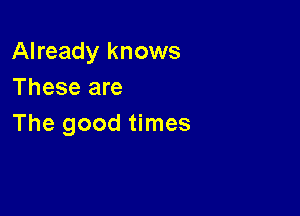 Already knows
These are
The good times